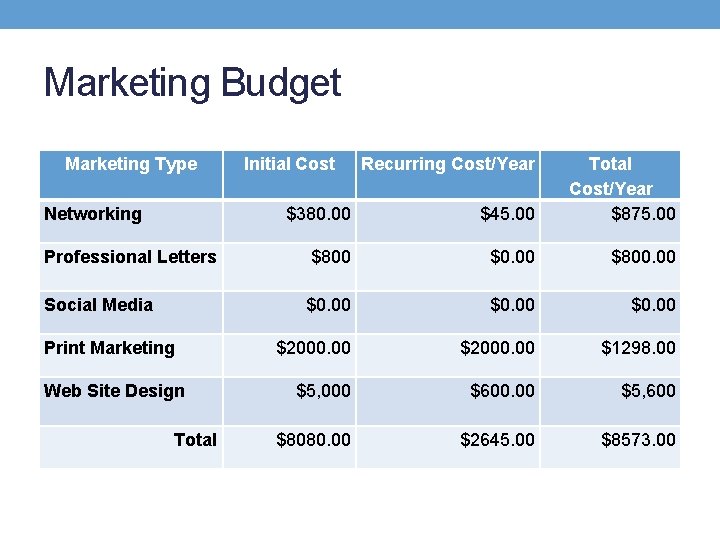 Marketing Budget

| Marketing Type | Initial Cost | Recurring Cost/Year | Total Cost/Year |
|---|---|---|---|
| Networking | $380.00 | $45.00 | $875.00 |
| Professional Letters | $800 | $0.00 | $800.00 |
| Social Media | $0.00 | $0.00 | $0.00 |
| Print Marketing | $2000.00 | $2000.00 | $1298.00 |
| Web Site Design | $5,000 | $600.00 | $5,600 |
| Total | $8080.00 | $2645.00 | $8573.00 |